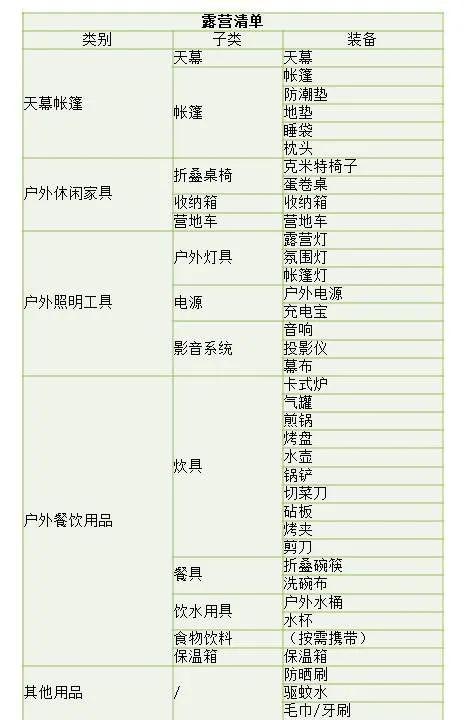 露营清单

| 类别 | 子类 | 装备 |
|---|---|---|
| 天幕帐篷 | 天幕 | 天幕 |
| | 帐篷 | 帐篷 |
| | | 防潮垫 |
| | | 地垫 |
| | | 睡袋 |
| | | 枕头 |
| 户外休闲家具 | 折叠桌椅 | 克米特椅子 |
| | | 蛋卷桌 |
| | 收纳箱 | 收纳箱 |
| | 营地车 | 营地车 |
| 户外照明工具 | 户外灯具 | 露营灯 |
| | | 氛围灯 |
| | | 帐篷灯 |
| | 电源 | 户外电源 |
| | | 充电宝 |
| | 影音系统 | 音响 |
| | | 投影仪 |
| | | 幕布 |
| 户外餐饮用品 | 炊具 | 卡式炉 |
| | | 气罐 |
| | | 煎锅 |
| | | 烤盘 |
| | | 水壶 |
| | | 锅铲 |
| | | 切菜刀 |
| | | 砧板 |
| | | 烤夹 |
| | | 剪刀 |
| | 餐具 | 折叠碗筷 |
| | | 洗碗布 |
| | 饮水用具 | 户外水桶 |
| | | 水杯 |
| | 食物饮料 | （按需携带） |
| | 保温箱 | 保温箱 |
| 其他用品 | / | 防晒刷 |
| | | 驱蚊水 |
| | | 毛巾/牙刷 |